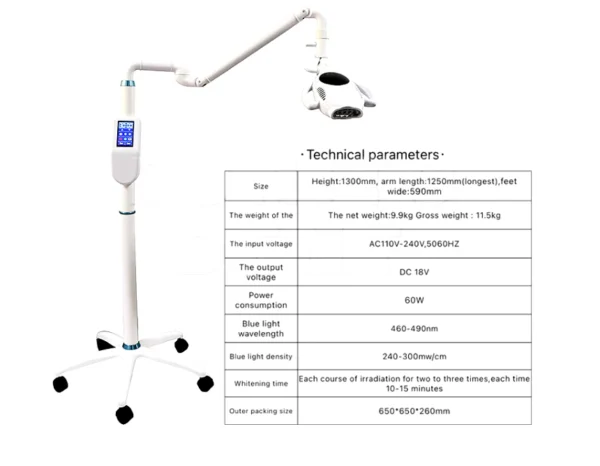 ·Technical parameters·

| Size | Height:1300mm, arm length:1250mm(longest),feet wide:590mm |
|---|---|
| The weight of the | The net weight:9.9kg Gross weight : 11.5kg |
| The input voltage | AC110V-240V,5060HZ |
| The output voltage | DC 18V |
| Power consumption | 60W |
| Blue light wavelength | 460-490nm |
| Blue light density | 240-300mw/cm |
| Whitening time | Each course of irradiation for two to three times,each time 10-15 minutes |
| Outer packing size | 650*650*260mm |